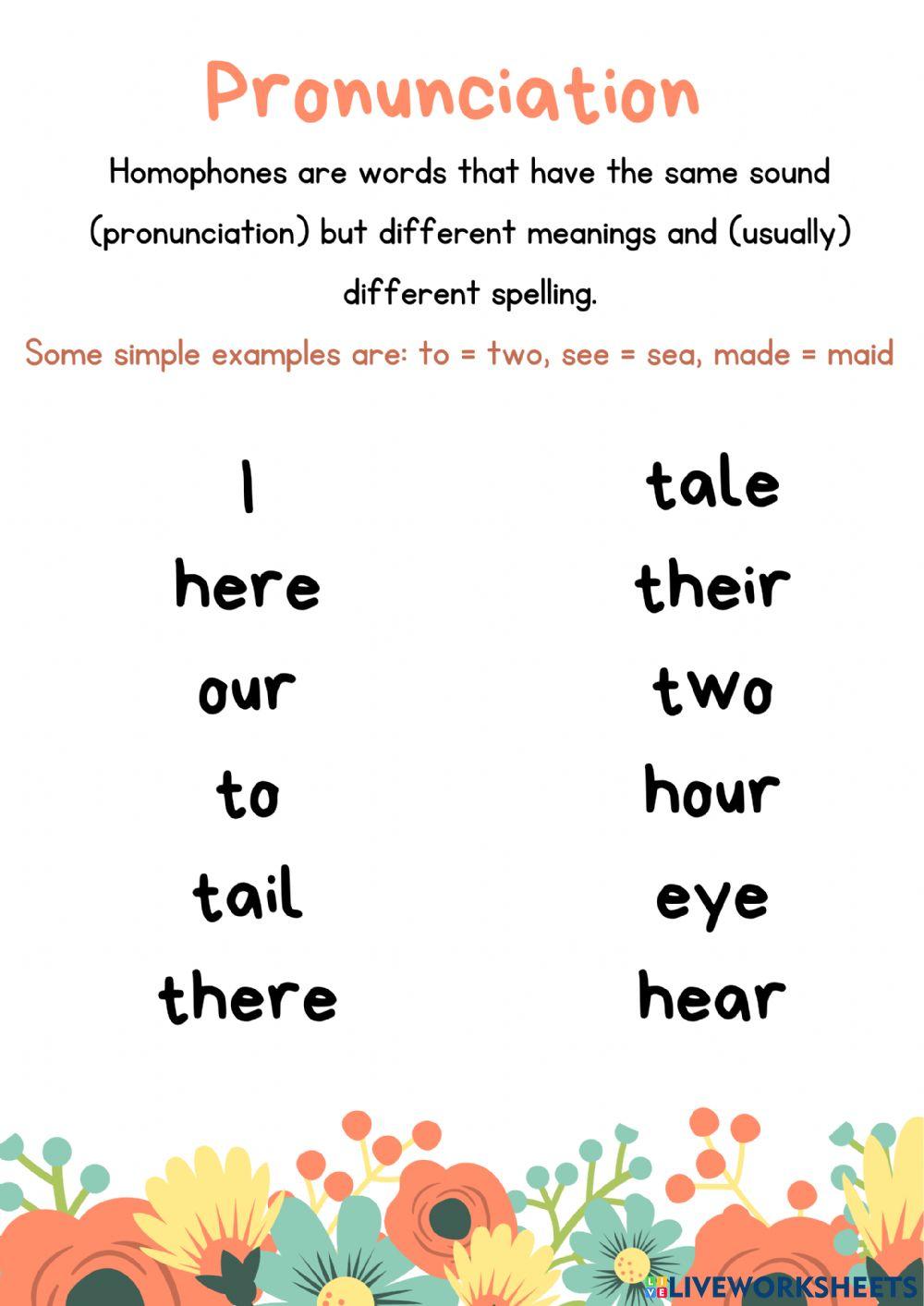 Pronunciation

Homophones are words that have the same sound (pronunciation) but different meanings and (usually) different spelling.

Some simple examples are: to = two, see = sea, made = maid

I

here

our

to

tail

there

tale

their

two

hour

eye

hear

LIVEWORKSHEETS